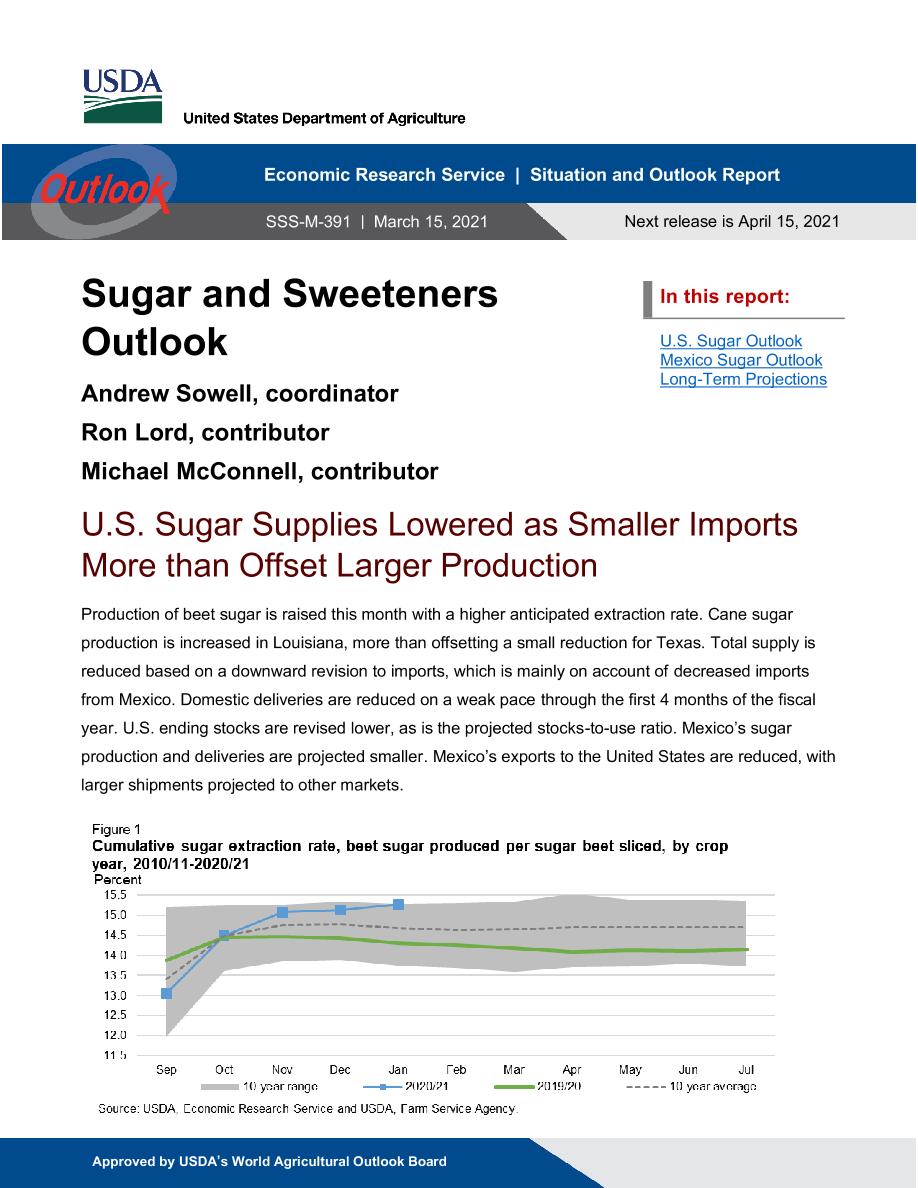 USDA
United States Department of Agriculture

Outlook

Economic Research Service | Situation and Outlook Report

SSS-M-391 | March 15, 2021

Next release is April 15, 2021

Sugar and Sweeteners Outlook

Andrew Sowell, coordinator

Ron Lord, contributor

Michael McConnell, contributor

In this report:

U.S. Sugar Outlook
Mexico Sugar Outlook
Long-Term Projections

U.S. Sugar Supplies Lowered as Smaller Imports More than Offset Larger Production

Production of beet sugar is raised this month with a higher anticipated extraction rate. Cane sugar production is increased in Louisiana, more than offsetting a small reduction for Texas. Total supply is reduced based on a downward revision to imports, which is mainly on account of decreased imports from Mexico. Domestic deliveries are reduced on a weak pace through the first 4 months of the fiscal year. U.S. ending stocks are revised lower, as is the projected stocks-to-use ratio. Mexico's sugar production and deliveries are projected smaller. Mexico's exports to the United States are reduced, with larger shipments projected to other markets.

Figure 1
Cumulative sugar extraction rate, beet sugar produced per sugar beet sliced, by crop year, 2010/11-2020/21
Percent
15.5
15.0
14.5
14.0
13.5
13.0
12.5
12.0
11.5
Sep Oct Nov Dec Jan Feb Mar Apr May Jun Jul
10 year range
2020/21
2019/20
10 year average
Source: USDA, Economic Research Service and USDA, Farm Service Agency.

Approved by USDA's World Agricultural Outlook Board